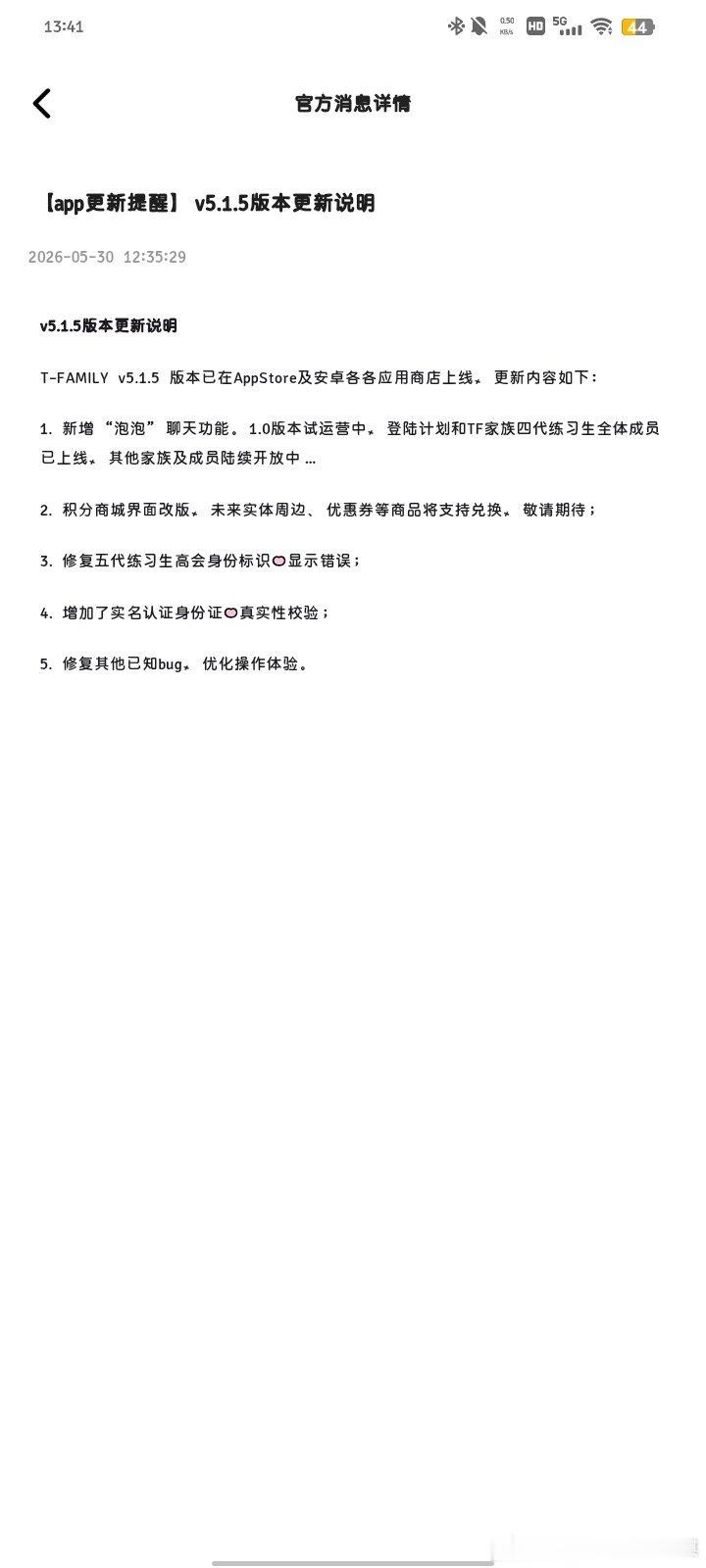 13:41

0.50 KB/s HD 5G 44

官方消息详情

【app更新提醒】 v5.1.5版本更新说明

2026-05-30 12:35:29

v5.1.5版本更新说明

T-FAMILY v5.1.5 版本已在AppStore及安卓各各应用商店上线。更新内容如下：

1. 新增“泡泡”聊天功能。1.0版本试运营中。登陆计划和TF家族四代练习生全体成员已上线。其他家族及成员陆续开放中 ...

2. 积分商城界面改版。未来实体周边、优惠券等商品将支持兑换。敬请期待；

3. 修复五代练习生高会身份标识显示错误；

4. 增加了实名认证身份证真实性校验；

5. 修复其他已知bug。优化操作体验。